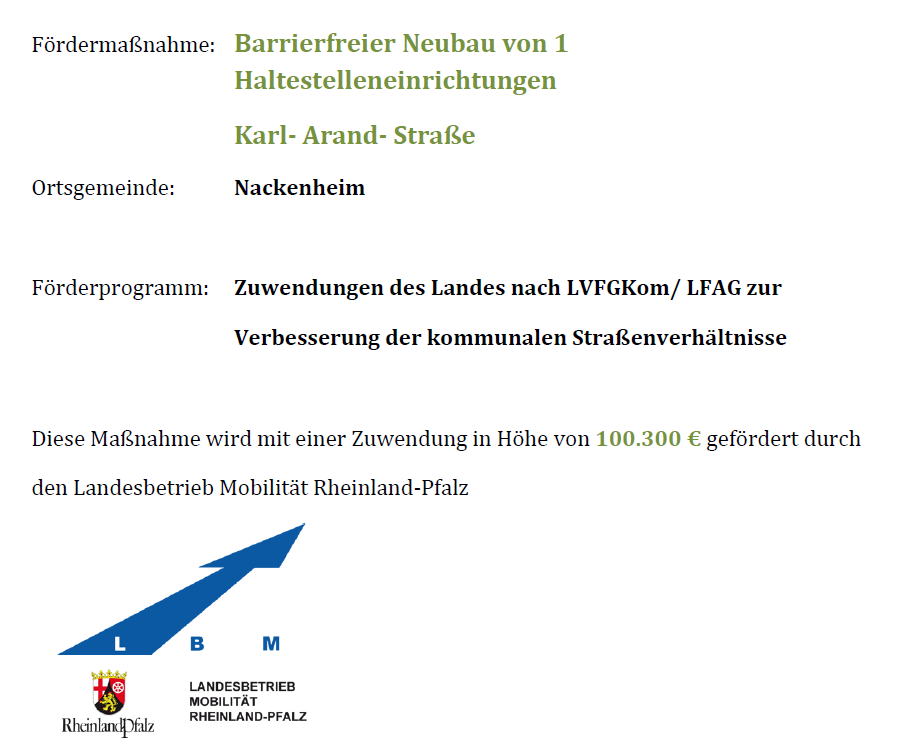 Fördermaßnahme: Barrierfreier Neubau von 1 Haltestelleneinrichtungen

Karl- Arand- Straße

Ortsgemeinde: Nackenheim

Förderprogramm: Zuwendungen des Landes nach LVFGKom/ LFAG zur Verbesserung der kommunalen Straßenverhältnisse

Diese Maßnahme wird mit einer Zuwendung in Höhe von 100.300 € gefördert durch den Landesbetrieb Mobilität Rheinland-Pfalz

L B M

RheinlandPfalz

LANDESBETRIEB
MOBILITÄT
RHEINLAND-PFALZ